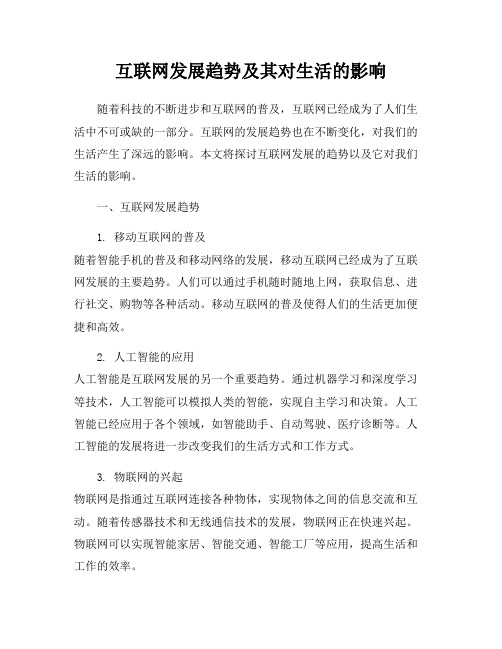 互联网发展趋势及其对生活的影响

随着科技的不断进步和互联网的普及，互联网已经成为了人们生活中不可或缺的一部分。互联网的发展趋势也在不断变化，对我们的生活产生了深远的影响。本文将探讨互联网发展的趋势以及它对我们生活的影响。

一、互联网发展趋势

1. 移动互联网的普及
随着智能手机的普及和移动网络的发展，移动互联网已经成为了互联网发展的主要趋势。人们可以通过手机随时随地上网，获取信息、进行社交、购物等各种活动。移动互联网的普及使得人们的生活更加便捷和高效。

2. 人工智能的应用
人工智能是互联网发展的另一个重要趋势。通过机器学习和深度学习等技术，人工智能可以模拟人类的智能，实现自主学习和决策。人工智能已经应用于各个领域，如智能助手、自动驾驶、医疗诊断等。人工智能的发展将进一步改变我们的生活方式和工作方式。

3. 物联网的兴起
物联网是指通过互联网连接各种物体，实现物体之间的信息交流和互动。随着传感器技术和无线通信技术的发展，物联网正在快速兴起。物联网可以实现智能家居、智能交通、智能工厂等应用，提高生活和工作的效率。